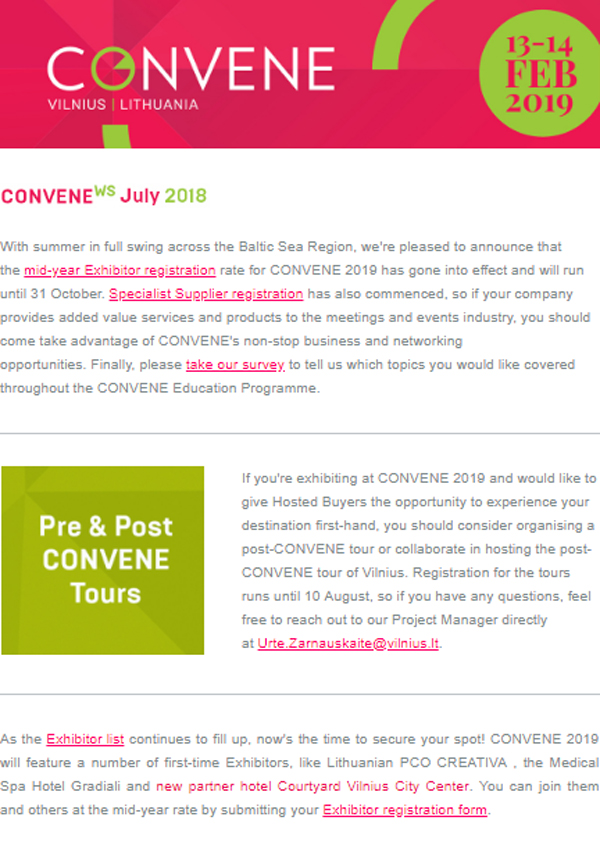 CONVENE
VILNIUS | LITHUANIA

13-14 FEB 2019

CONVENE$^{WS}$ July 2018

With summer in full swing across the Baltic Sea Region, we're pleased to announce that the mid-year Exhibitor registration rate for CONVENE 2019 has gone into effect and will run until 31 October. Specialist Supplier registration has also commenced, so if your company provides added value services and products to the meetings and events industry, you should come take advantage of CONVENE's non-stop business and networking opportunities. Finally, please take our survey to tell us which topics you would like covered throughout the CONVENE Education Programme.

Pre & Post CONVENE Tours

If you're exhibiting at CONVENE 2019 and would like to give Hosted Buyers the opportunity to experience your destination first-hand, you should consider organising a post-CONVENE tour or collaborate in hosting the post-CONVENE tour of Vilnius. Registration for the tours runs until 10 August, so if you have any questions, feel free to reach out to our Project Manager directly at Urte.Zarnauskaite@vilnius.lt.

As the Exhibitor list continues to fill up, now's the time to secure your spot! CONVENE 2019 will feature a number of first-time Exhibitors, like Lithuanian PCO CREATIVA , the Medical Spa Hotel Gradiali and new partner hotel Courtyard Vilnius City Center. You can join them and others at the mid-year rate by submitting your Exhibitor registration form.